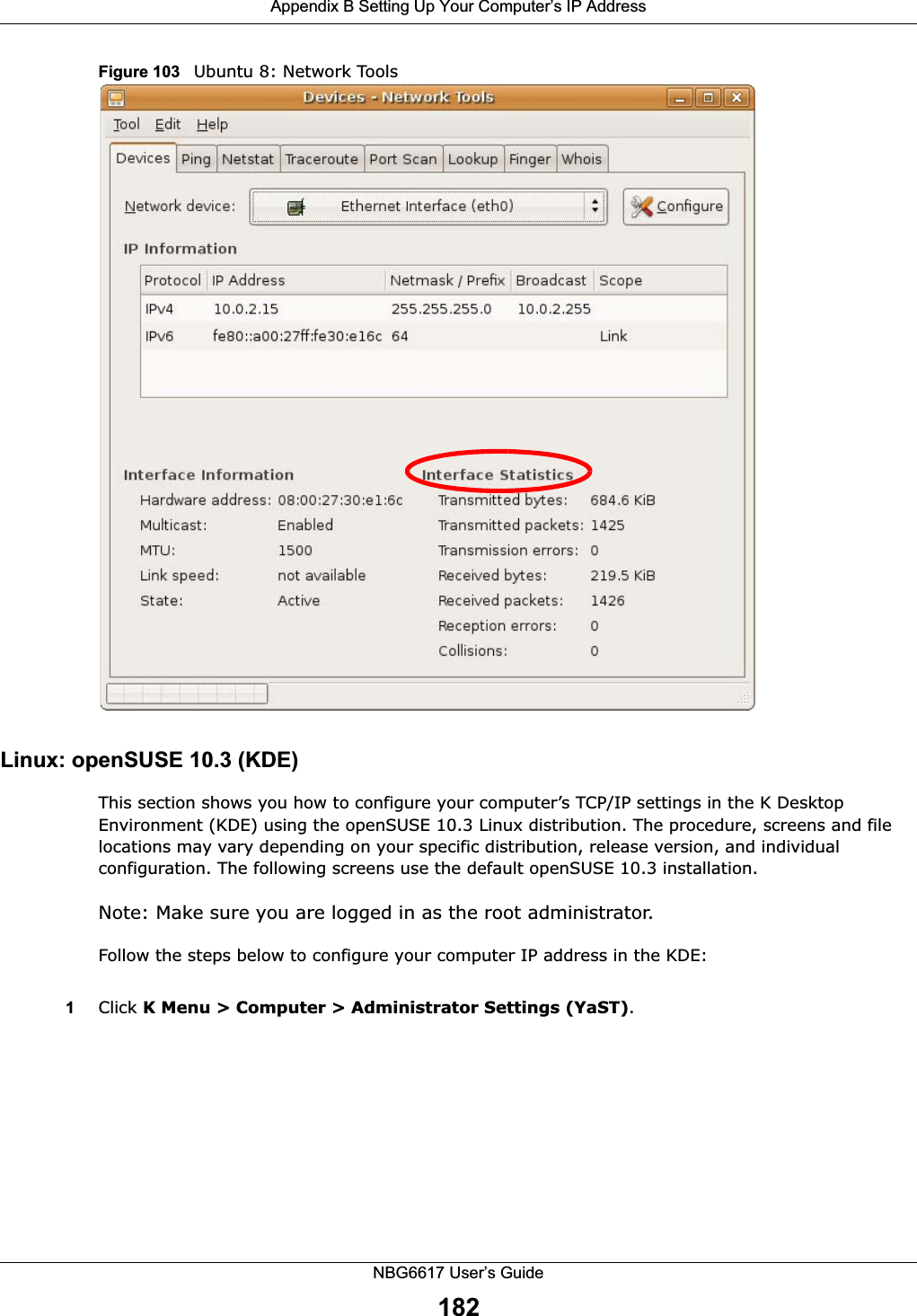 Appendix B Setting Up Your Computer's IP Address

Figure 103 Ubuntu 8: Network Tools

Devices - Network Tools

Tool Edit Help

Devices Ping Netstat Traceroute Port Scan Lookup Finger Whois

Network device: Ethernet Interface (eth0) Configure

IP Information

| Protocol | IP Address | Netmask / Prefix | Broadcast | Scope |
|---|---|---|---|---|
| IPv4 | 10.0.2.15 | 255.255.255.0 | 10.0.2.255 | |
| IPv6 | fe80::a00:27ff:fe30:e16c | 64 | | Link |

Interface Information

Hardware address: 08:00:27:30:e1:6c
Multicast: Enabled
MTU: 1500
Link speed: not available
State: Active

Interface Statistics

Transmitted bytes: 684.6 KiB
Transmitted packets: 1425
Transmission errors: 0
Received bytes: 219.5 KiB
Received packets: 1426
Reception errors: 0
Collisions: 0

Linux: openSUSE 10.3 (KDE)

This section shows you how to configure your computer's TCP/IP settings in the K Desktop Environment (KDE) using the openSUSE 10.3 Linux distribution. The procedure, screens and file locations may vary depending on your specific distribution, release version, and individual configuration. The following screens use the default openSUSE 10.3 installation.

Note: Make sure you are logged in as the root administrator.

Follow the steps below to configure your computer IP address in the KDE:

1 Click K Menu > Computer > Administrator Settings (YaST).

NBG6617 User's Guide

182